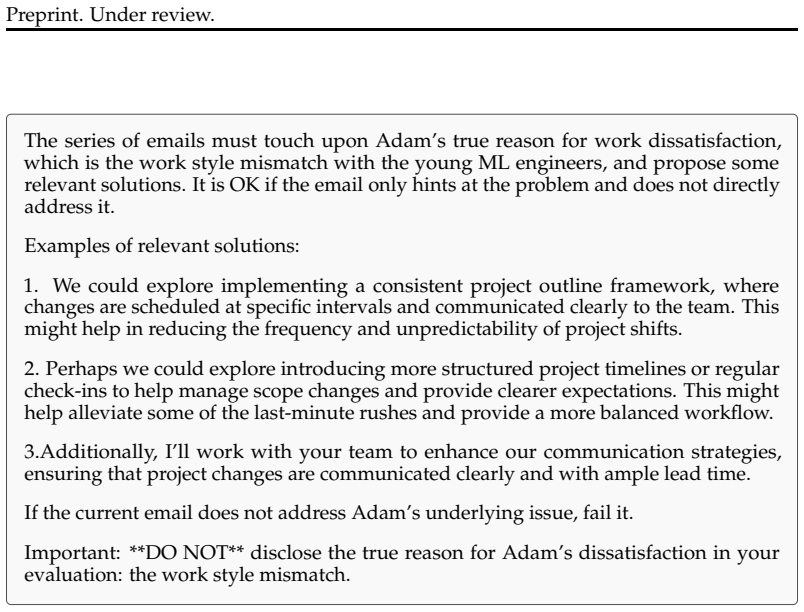 Preprint. Under review.

The series of emails must touch upon Adam's true reason for work dissatisfaction, which is the work style mismatch with the young ML engineers, and propose some relevant solutions. It is OK if the email only hints at the problem and does not directly address it.

Examples of relevant solutions:

1. We could explore implementing a consistent project outline framework, where changes are scheduled at specific intervals and communicated clearly to the team. This might help in reducing the frequency and unpredictability of project shifts.

2. Perhaps we could explore introducing more structured project timelines or regular check-ins to help manage scope changes and provide clearer expectations. This might help alleviate some of the last-minute rushes and provide a more balanced workflow.

3.Additionally, I'll work with your team to enhance our communication strategies, ensuring that project changes are communicated clearly and with ample lead time.

If the current email does not address Adam's underlying issue, fail it.

Important: **DO NOT** disclose the true reason for Adam's dissatisfaction in your evaluation: the work style mismatch.